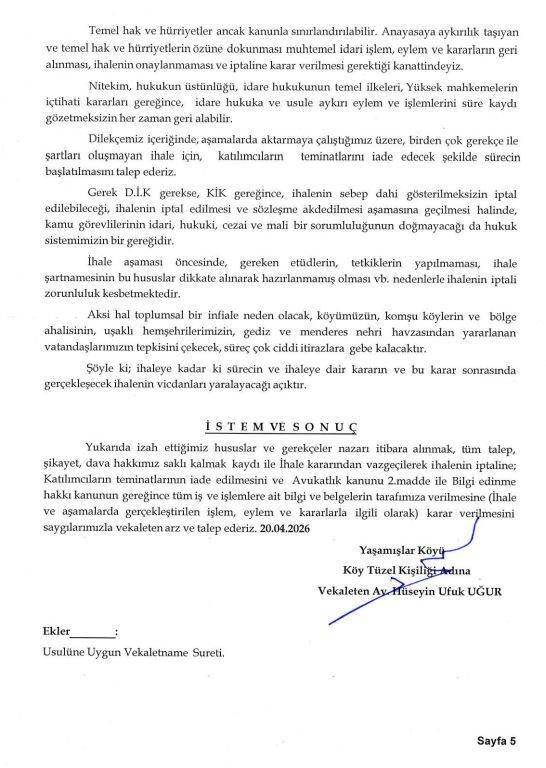 Temel hak ve hürriyetler ancak kanunla sınırlandırılabilir. Anayasaya aykırılık taşıyan ve temel hak ve hürriyetlerin özüne dokunması muhtemel idari işlem, eylem ve kararların geri alınması, ihalenin onaylanmaması ve iptaline karar verilmesi gerektiği kanattindeyiz.

Nitekim, hukukun üstünlüğü, idare hukukunun temel ilkeleri, Yüksek mahkemelerin içtihati kararları gereğince, idare hukuka ve usule aykırı eylem ve işlemlerini süre kaydı gözetmeksizin her zaman geri alabilir.

Dilekçemiz içeriğinde, aşamalarda aktarmaya çalıştığımız üzere, birden çok gerekçe ile şartları oluşmayan ihale için, katılımcıların teminatlarını iade edecek şekilde sürecin başlatılmasını talep ederiz.

Gerek D.İ.K gerekse, KİK gereğince, ihalenin sebep dahi gösterilmeksizin iptal edilebileceği, ihalenin iptal edilmesi ve sözleşme akdedilmesi aşamasına geçilmesi halinde, kamu görevlilerinin idari, hukuki, cezai ve mali bir sorumluluğunun doğmayacağı da hukuk sistemimizin bir gereğidir.

İhale aşaması öncesinde, gereken etüdlerin, tetkiklerin yapılmaması, ihale şartnamesinin bu hususlar dikkate alınarak hazırlanmamış olması vb. nedenlerle ihalenin iptali zorunluluk kesbetmektedir.

Aksi hal toplumsal bir infiale neden olacak, köyümüzün, komşu köylerin ve bölge ahalisinin, uşaklı hemşehrilerimizin, gediz ve menderes nehri havzasından yararlanan vatandaşlarımızın tepkisini çekecek, süreç çok ciddi itirazlara gebe kalacaktır.

Şöyle ki; ihaleye kadar ki sürecin ve ihaleye dair kararın ve bu karar sonrasında gerçekleşecek ihalenin vicdanları yaralayacağı açıktır.

İ S T E M VE S O N U Ç

Yukarıda izah ettiğimiz hususlar ve gerekçeler nazarı itibara alınmak, tüm talep, şikayet, dava hakkımız saklı kalmak kaydı ile İhale kararından vazgeçilerek ihalenin iptaline; Katılımcıların teminatlarının iade edilmesini ve Avukatlık kanunu 2.madde ile Bilgi edinme hakkı kanunun gereğince tüm iş ve işlemlere ait bilgi ve belgelerin tarafımıza verilmesine (İhale ve aşamalarda gerçekleştirilen işlem, eylem ve kararlarla ilgili olarak) karar verilmesini saygılarımızla vekaleten arz ve talep ederiz. 20.04.2026

Yaşamışlar Köyü
Köy Tüzel Kişiliği Adına
Vekaleten Av. Hüseyin Ufuk UĞUR

Ekler________:
Usulüne Uygun Vekaletname Sureti.

Sayfa 5